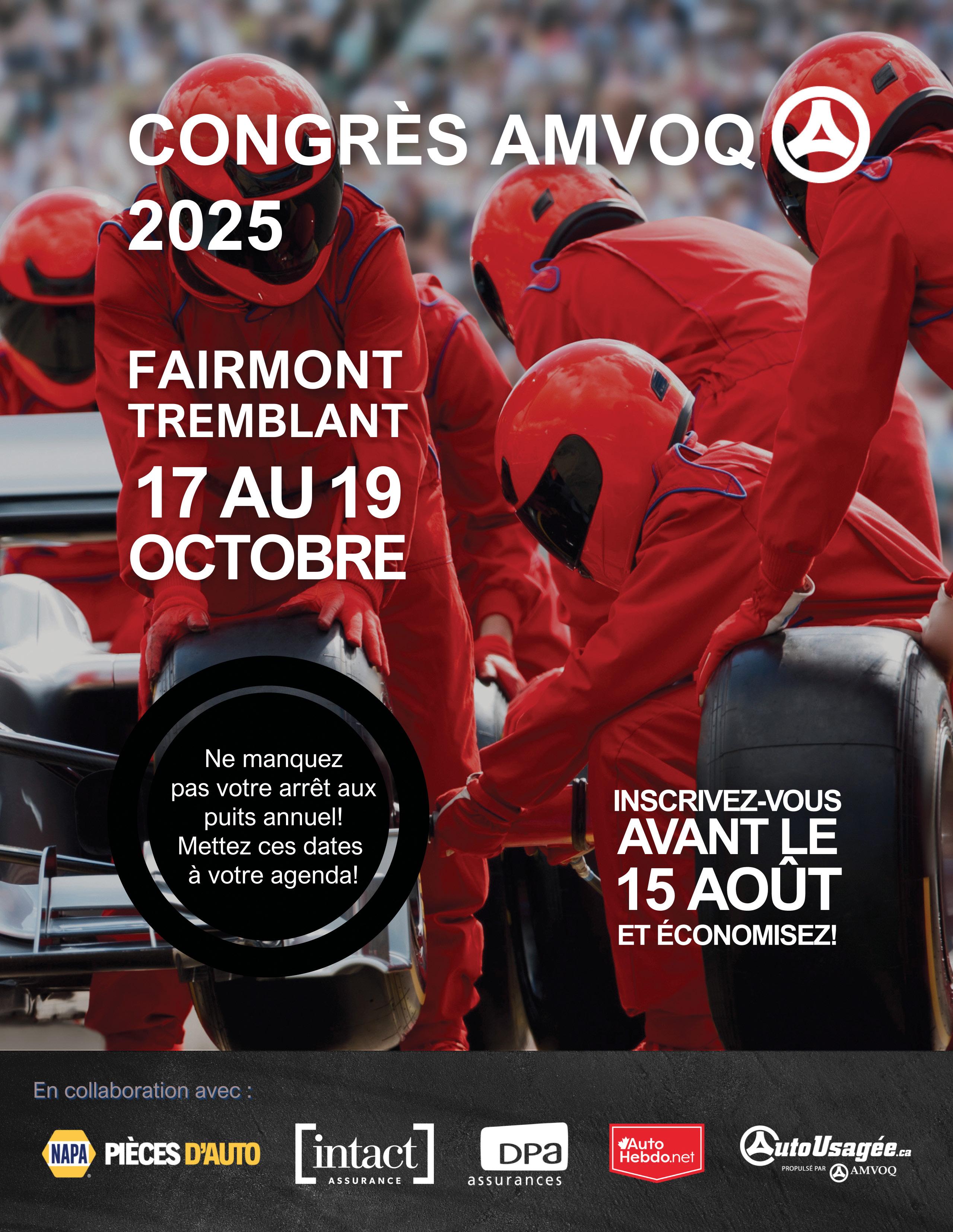 CONGRÈS AMVOQ
2025

FAIRMONT
TREMBLANT
17 AU 19
OCTOBRE

Ne manquez pas votre arrêt aux puits annuel! Mettez ces dates à votre agenda!

INSCRIVEZ-VOUS
AVANT LE
15 AOÛT
ET ÉCONOMISEZ!

En collaboration avec :

NAPA PIÈCES D'AUTO

intact
ASSURANCE

DPa
assurances

Auto
Hebdo.net

AutoUsagée.ca
PROPULSÉ PAR AMVOQ